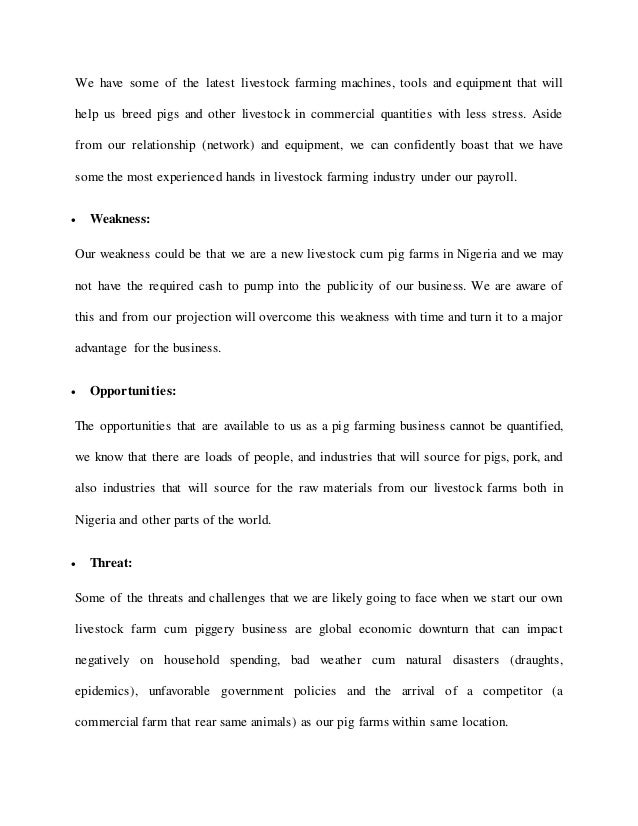 We have some of the latest livestock farming machines, tools and equipment that will help us breed pigs and other livestock in commercial quantities with less stress. Aside from our relationship (network) and equipment, we can confidently boast that we have some the most experienced hands in livestock farming industry under our payroll.

• Weakness:

Our weakness could be that we are a new livestock cum pig farms in Nigeria and we may not have the required cash to pump into the publicity of our business. We are aware of this and from our projection will overcome this weakness with time and turn it to a major advantage for the business.

• Opportunities:

The opportunities that are available to us as a pig farming business cannot be quantified, we know that there are loads of people, and industries that will source for pigs, pork, and also industries that will source for the raw materials from our livestock farms both in Nigeria and other parts of the world.

• Threat:

Some of the threats and challenges that we are likely going to face when we start our own livestock farm cum piggery business are global economic downturn that can impact negatively on household spending, bad weather cum natural disasters (draughts, epidemics), unfavorable government policies and the arrival of a competitor (a commercial farm that rear same animals) as our pig farms within same location.